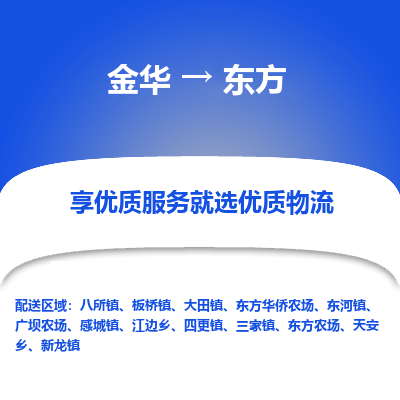 金华 → 东方

享优质服务就选优质物流

配送区域：八所镇、板桥镇、大田镇、东方华侨农场、东河镇、广坝农场、感城镇、江边乡、四更镇、三家镇、东方农场、天安乡、新龙镇